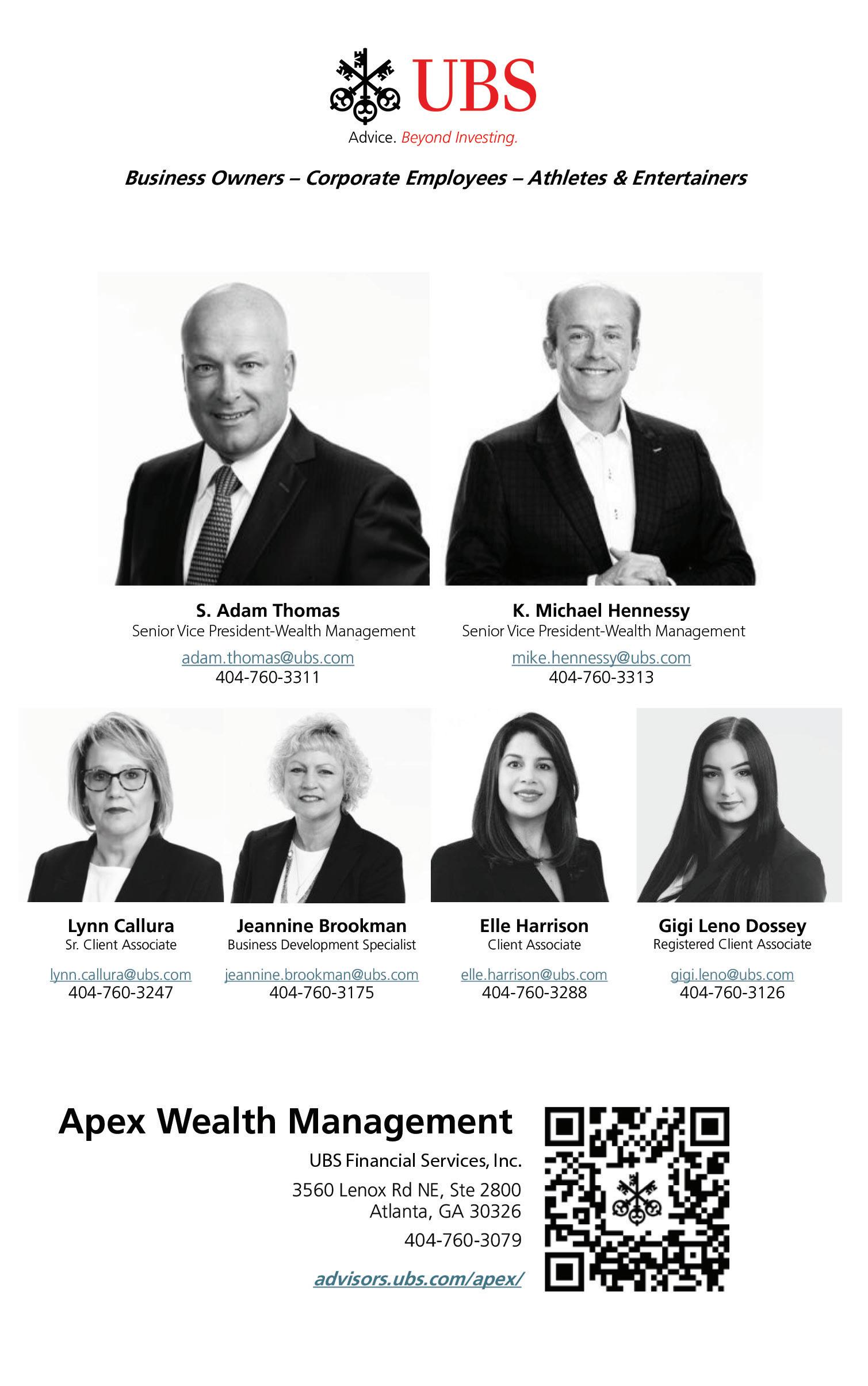 UBS

Advice. Beyond Investing.

Business Owners – Corporate Employees – Athletes & Entertainers

S. Adam Thomas
Senior Vice President-Wealth Management
adam.thomas@ubs.com
404-760-3311

K. Michael Hennessy
Senior Vice President-Wealth Management
mike.hennessy@ubs.com
404-760-3313

Lynn Callura
Sr. Client Associate
lynn.callura@ubs.com
404-760-3247

Jeannine Brookman
Business Development Specialist
jeannine.brookman@ubs.com
404-760-3175

Elle Harrison
Client Associate
elle.harrison@ubs.com
404-760-3288

Gigi Leno Dossey
Registered Client Associate
gigi.leno@ubs.com
404-760-3126

Apex Wealth Management

UBS Financial Services, Inc.

3560 Lenox Rd NE, Ste 2800
Atlanta, GA 30326

404-760-3079

advisors.ubs.com/apex/